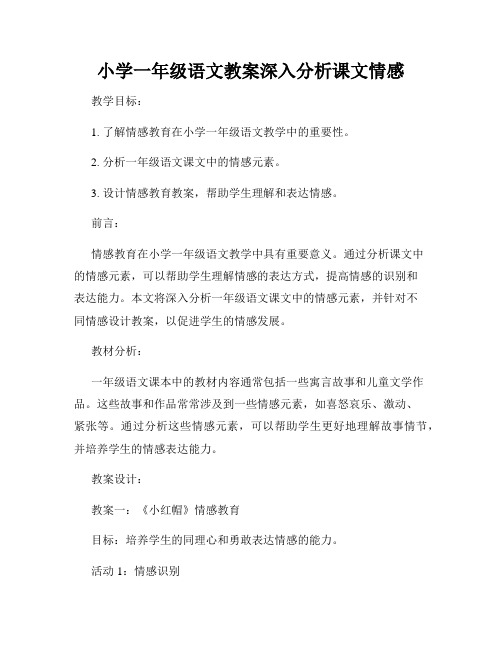 小学一年级语文教案深入分析课文情感

教学目标：

1. 了解情感教育在小学一年级语文教学中的重要性。

2. 分析一年级语文课文中的情感元素。

3. 设计情感教育教案，帮助学生理解和表达情感。

前言：

情感教育在小学一年级语文教学中具有重要意义。通过分析课文中的情感元素，可以帮助学生理解情感的表达方式，提高情感的识别和表达能力。本文将深入分析一年级语文课文中的情感元素，并针对不同情感设计教案，以促进学生的情感发展。

教材分析：

一年级语文课本中的教材内容通常包括一些寓言故事和儿童文学作品。这些故事和作品常常涉及到一些情感元素，如喜怒哀乐、激动、紧张等。通过分析这些情感元素，可以帮助学生更好地理解故事情节，并培养学生的情感表达能力。

教案设计：

教案一：《小红帽》情感教育

目标：培养学生的同理心和勇敢表达情感的能力。

活动 1：情感识别